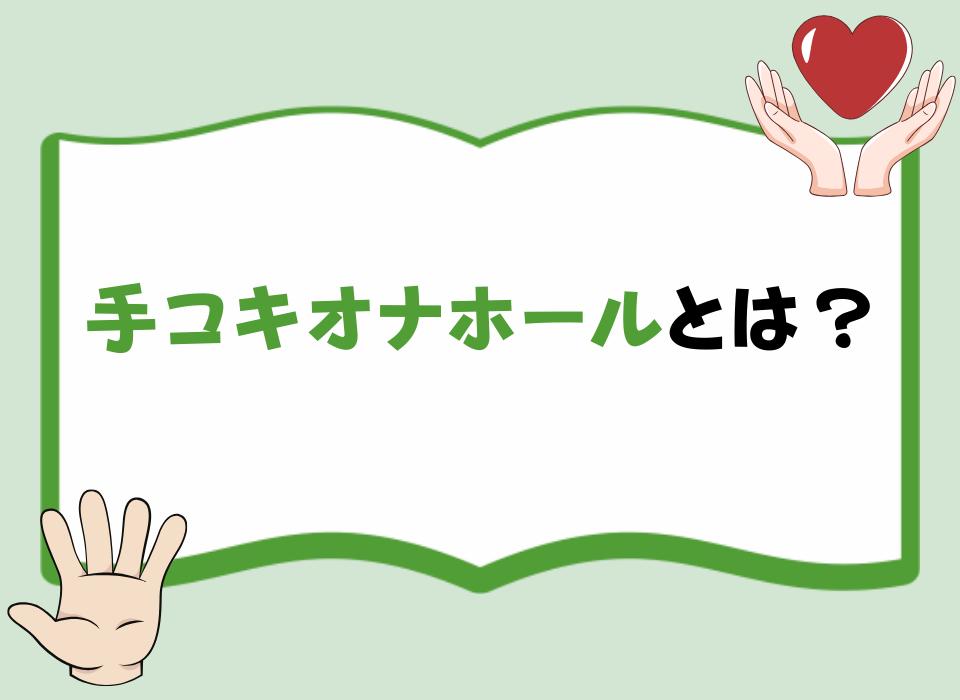 手コキオナホールとは？